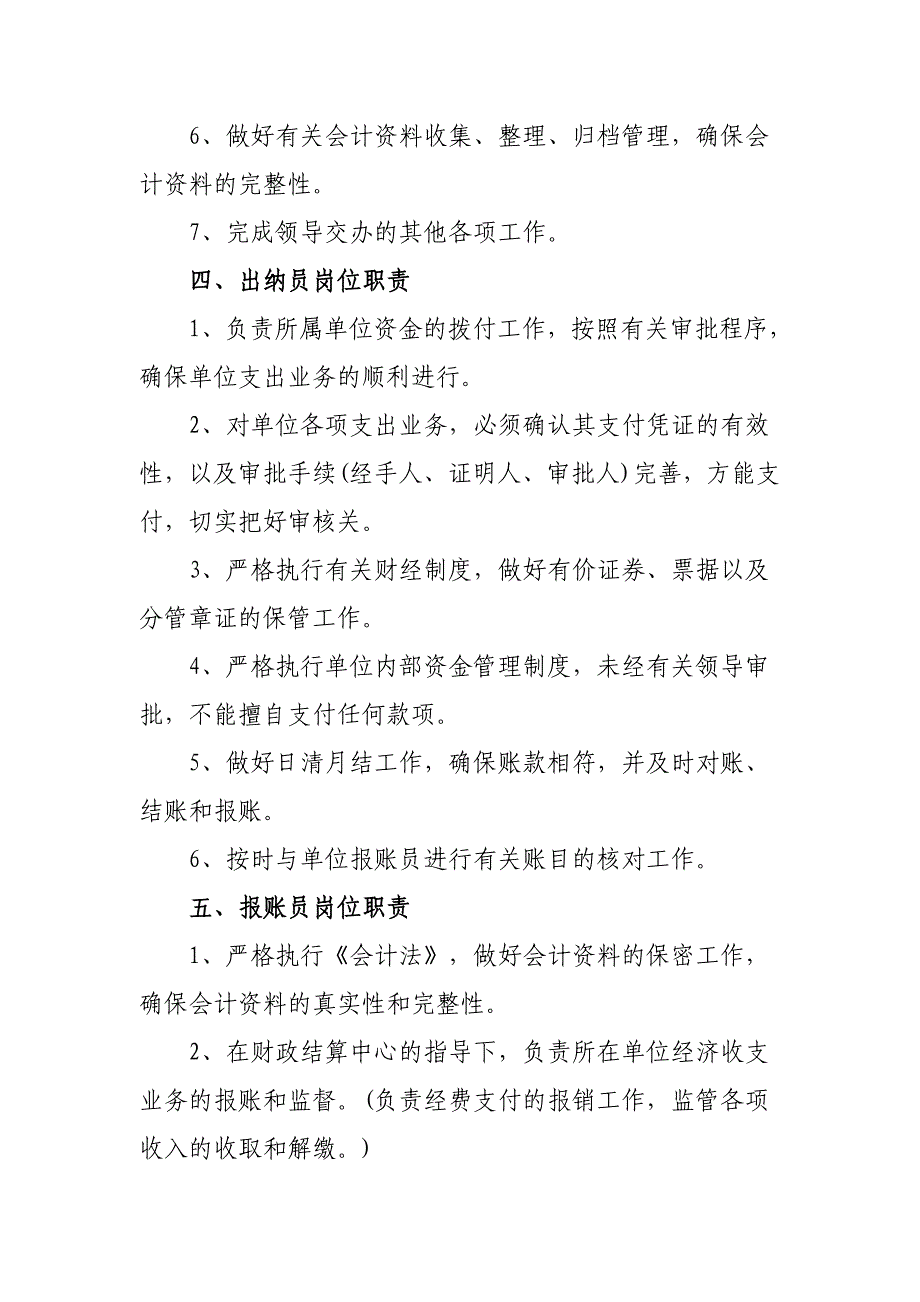 6、做好有关会计资料收集、整理、归档管理，确保会计资料的完整性。

7、完成领导交办的其他各项工作。

四、出纳员岗位职责

1、负责所属单位资金的拨付工作，按照有关审批程序，确保单位支出业务的顺利进行。

2、对单位各项支出业务，必须确认其支付凭证的有效性，以及审批手续(经手人、证明人、审批人)完善，方能支付，切实把好审核关。

3、严格执行有关财经制度，做好有价证券、票据以及分管章证的保管工作。

4、严格执行单位内部资金管理制度，未经有关领导审批，不能擅自支付任何款项。

5、做好日清月结工作，确保账款相符，并及时对账、结账和报账。

6、按时与单位报账员进行有关账目的核对工作。

五、报账员岗位职责

1、严格执行《会计法》，做好会计资料的保密工作，确保会计资料的真实性和完整性。

2、在财政结算中心的指导下，负责所在单位经济收支业务的报账和监督。(负责经费支付的报销工作，监管各项收入的收取和解缴。)